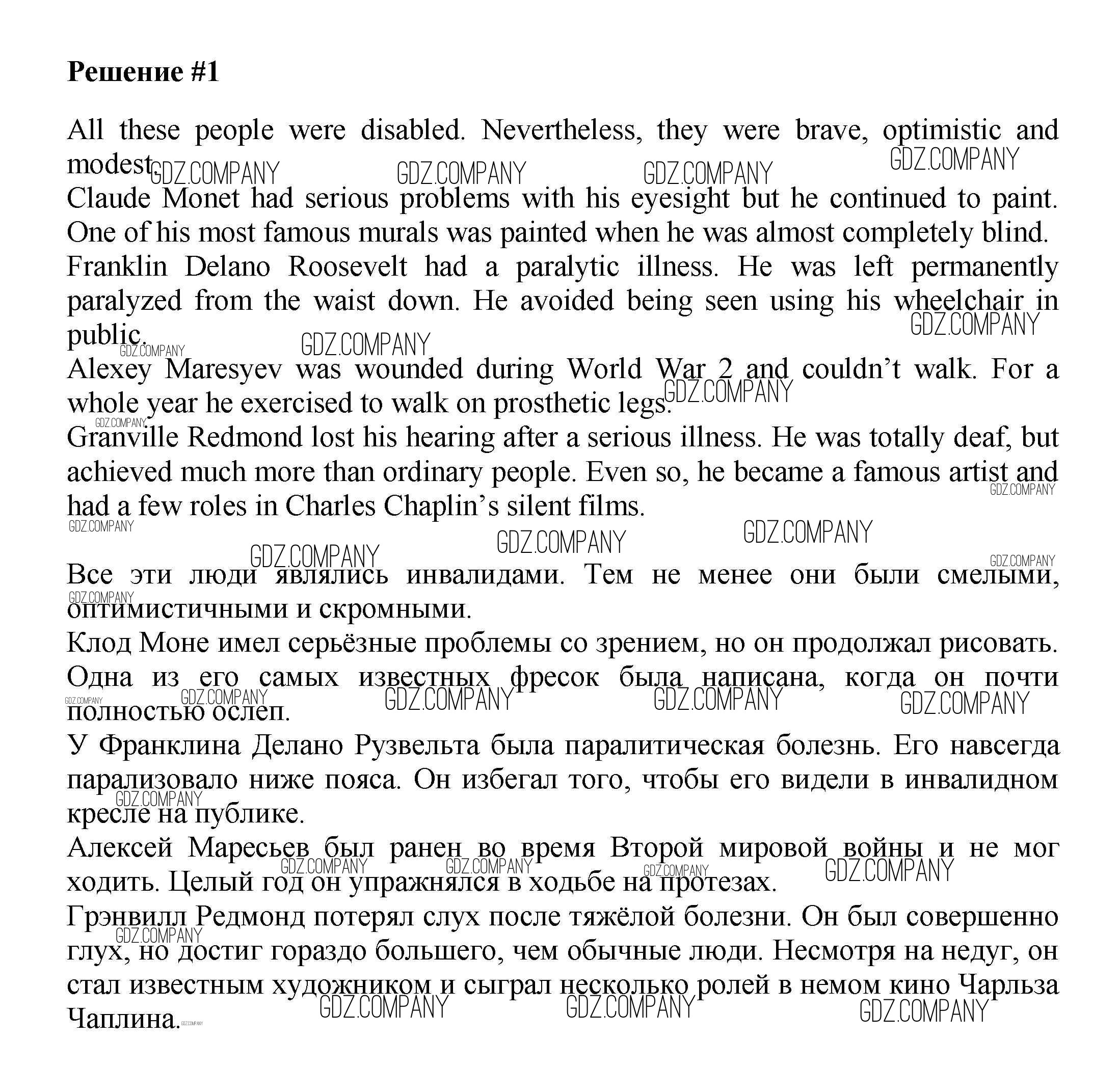 Решение #1

All these people were disabled. Nevertheless, they were brave, optimistic and modest.
Claude Monet had serious problems with his eyesight but he continued to paint. One of his most famous murals was painted when he was almost completely blind.
Franklin Delano Roosevelt had a paralytic illness. He was left permanently paralyzed from the waist down. He avoided being seen using his wheelchair in public.
Alexey Maresyev was wounded during World War 2 and couldn't walk. For a whole year he exercised to walk on prosthetic legs.
Granville Redmond lost his hearing after a serious illness. He was totally deaf, but achieved much more than ordinary people. Even so, he became a famous artist and had a few roles in Charles Chaplin's silent films.

Все эти люди являлись инвалидами. Тем не менее они были смелыми, оптимистичными и скромными.
Клод Моне имел серьёзные проблемы со зрением, но он продолжал рисовать. Одна из его самых известных фресок была написана, когда он почти полностью ослеп.
У Франклина Делано Рузвельта была паралитическая болезнь. Его навсегда парализовало ниже пояса. Он избегал того, чтобы его видели в инвалидном кресле на публике.
Алексей Маресьев был ранен во время Второй мировой войны и не мог ходить. Целый год он упражнялся в ходьбе на протезах.
Грэнвилл Редмонд потерял слух после тяжёлой болезни. Он был совершенно глух, но достиг гораздо большего, чем обычные люди. Несмотря на недуг, он стал известным художником и сыграл несколько ролей в немом кино Чарльза Чаплина.

GDZ.COMPANY